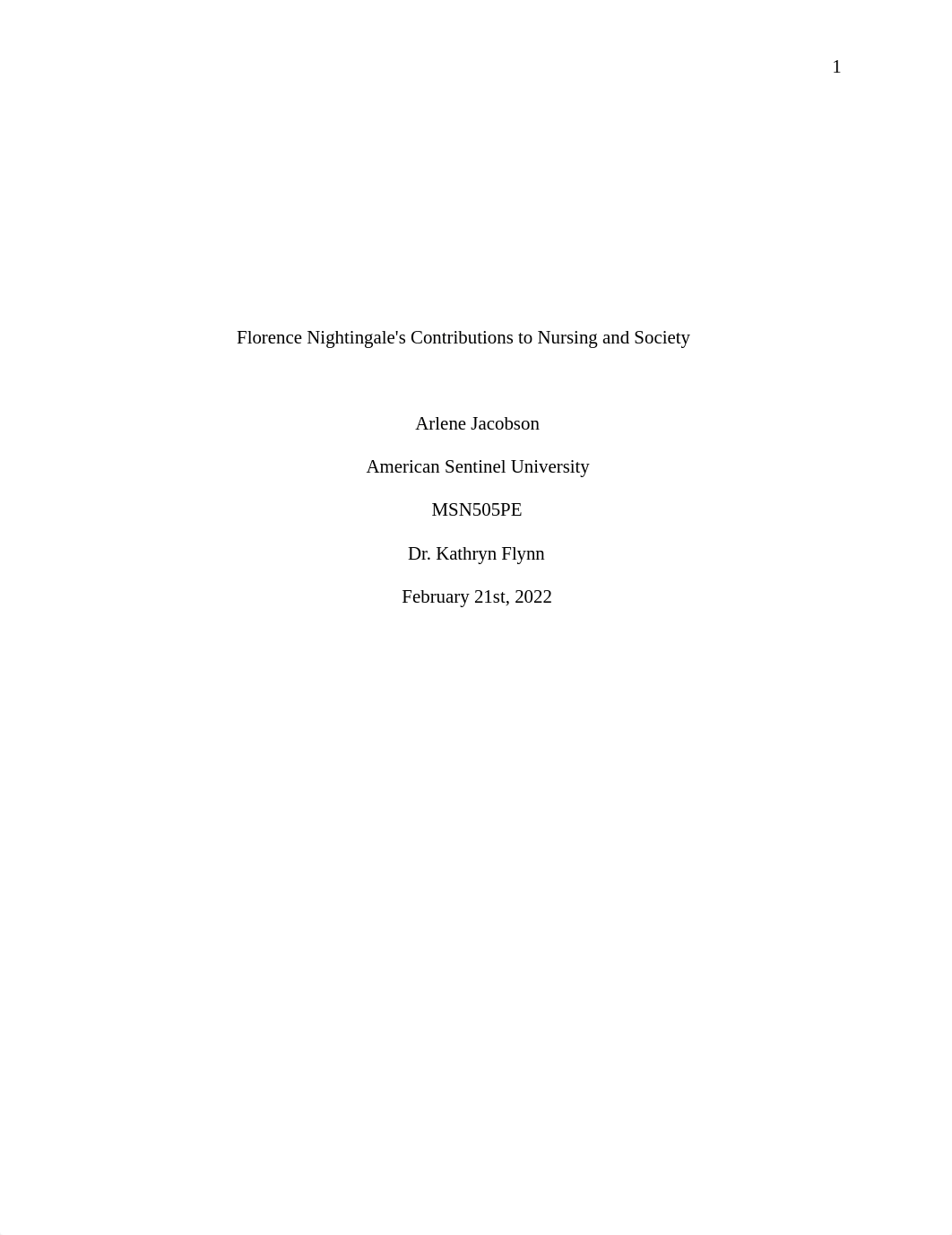 1

Florence Nightingale's Contributions to Nursing and Society

Arlene Jacobson

American Sentinel University

MSN505PE

Dr. Kathryn Flynn

February 21st, 2022